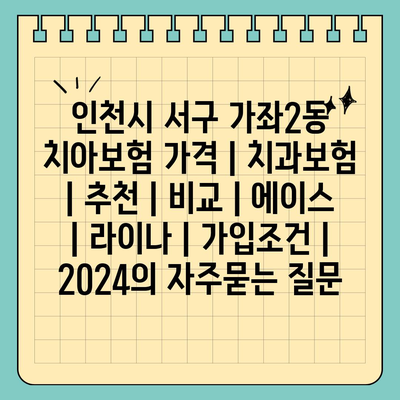 인천시 서구 가좌2동 치아보험 가격 | 치과보험 | 추천 | 비교 | 에이스 | 라이나 | 가입조건 | 2024의 자주묻는 질문